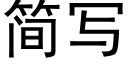 简写